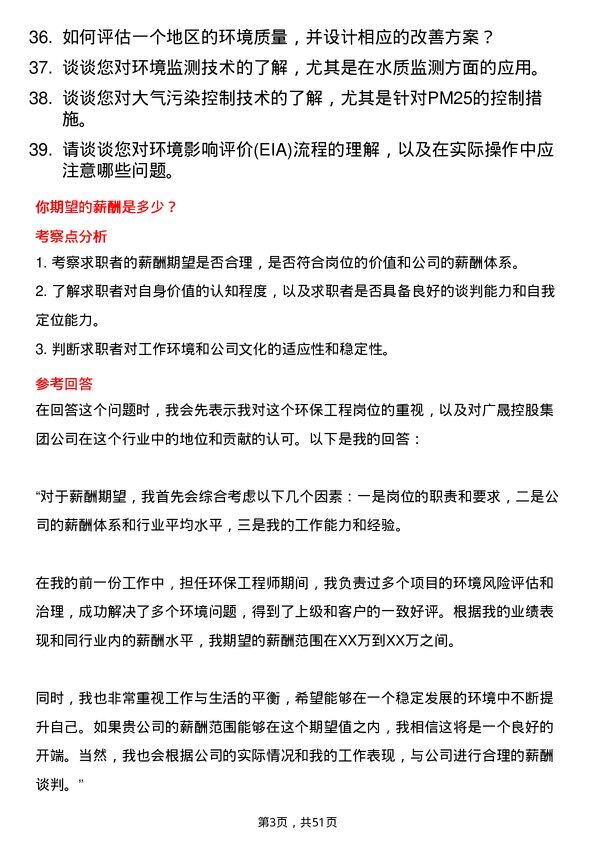 36. 如何评估一个地区的环境质量，并设计相应的改善方案？

37. 谈谈您对环境监测技术的了解，尤其是在水质监测方面的应用。

38. 谈谈您对大气污染控制技术的了解，尤其是针对PM25的控制措施。

39. 请谈谈您对环境影响评价(EIA)流程的理解，以及在实际操作中应注意哪些问题。

你期望的薪酬是多少？

考察点分析

1. 考察求职者的薪酬期望是否合理，是否符合岗位的价值和公司的薪酬体系。

2. 了解求职者对自身价值的认知程度，以及求职者是否具备良好的谈判能力和自我定位能力。

3. 判断求职者对工作环境和公司文化的适应性和稳定性。

参考回答

在回答这个问题时，我会先表示我对这个环保工程岗位的重视，以及对广晟控股集团公司在这个行业中的地位和贡献的认可。以下是我的回答：

“对于薪酬期望，我首先会综合考虑以下几个因素：一是岗位的职责和要求，二是公司的薪酬体系和行业平均水平，三是我的工作能力和经验。

在我的前一份工作中，担任环保工程师期间，我负责过多个项目的环境风险评估和治理，成功解决了多个环境问题，得到了上级和客户的一致好评。根据我的业绩表现和同行业内的薪酬水平，我期望的薪酬范围在XX万到XX万之间。

同时，我也非常重视工作与生活的平衡，希望能够在一个稳定发展的环境中不断提升自己。如果贵公司的薪酬范围能够在这个期望值之内，我相信这将是一个良好的开端。当然，我也会根据公司的实际情况和我的工作表现，与公司进行合理的薪酬谈判。”

第3页，共51页